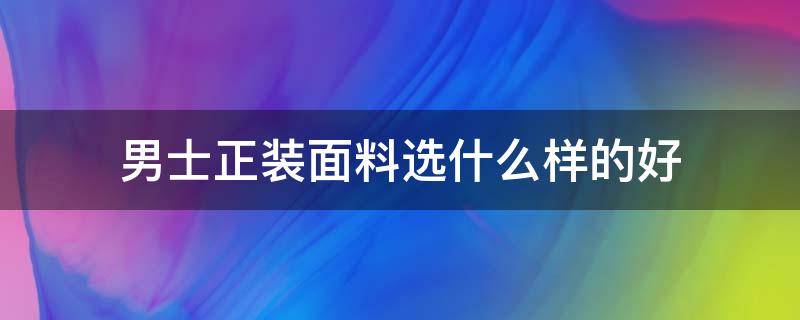 男士正装面料选什么样的好